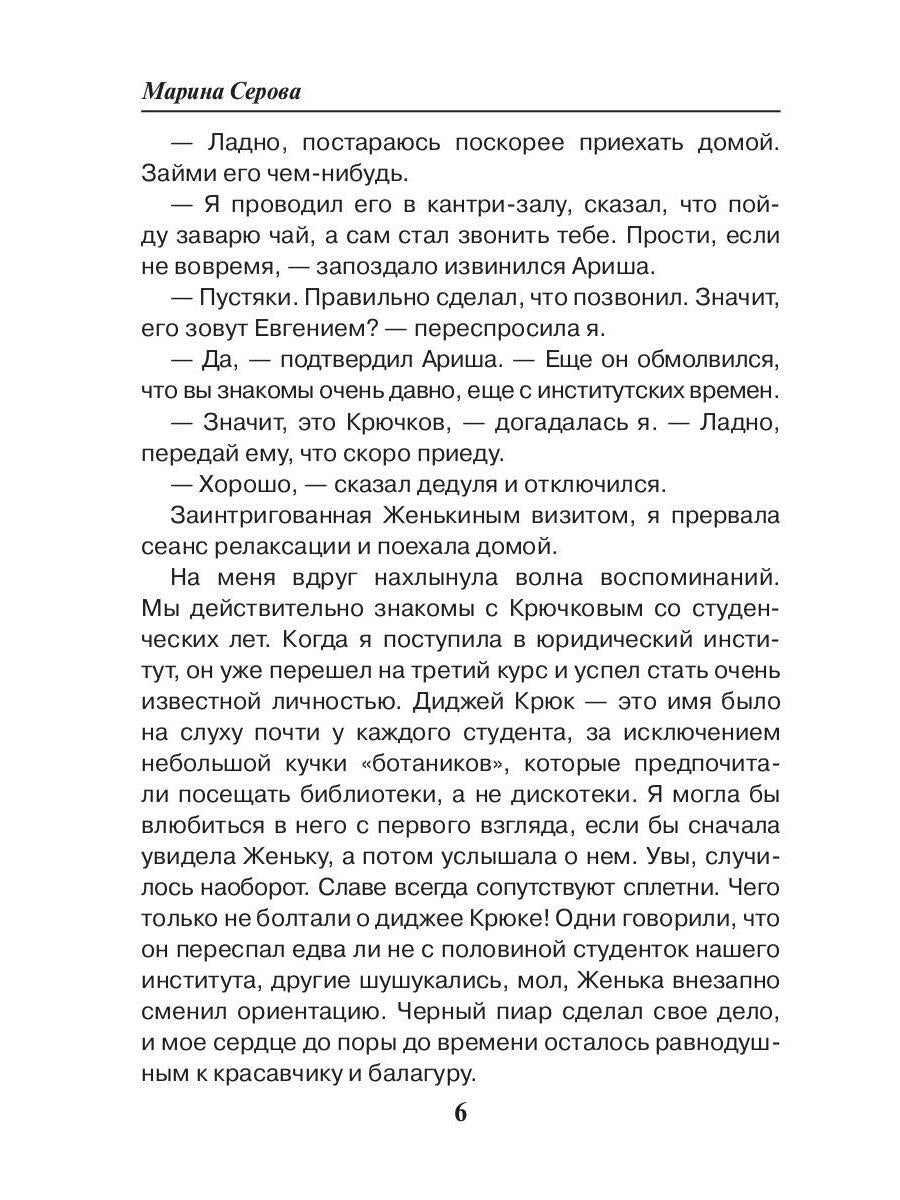 Марина Серова

— Ладно, постараюсь поскорее приехать домой. Займи его чем-нибудь.

— Я проводил его в кантри-залу, сказал, что пойду заварю чай, а сам стал звонить тебе. Прости, если не вовремя, — запоздало извинился Ариша.

— Пустяки. Правильно сделал, что позвонил. Значит, его зовут Евгением? — переспросила я.

— Да, — подтвердил Ариша. — Еще он обмолвился, что вы знакомы очень давно, еще с институтских времен.

— Значит, это Крючков, — догадалась я. — Ладно, передай ему, что скоро приеду.

— Хорошо, — сказал дедуля и отключился.

Заинтригованная Женькиным визитом, я прервала сеанс релаксации и поехала домой.

На меня вдруг нахлынула волна воспоминаний. Мы действительно знакомы с Крючковым со студенческих лет. Когда я поступила в юридический институт, он уже перешел на третий курс и успел стать очень известной личностью. Диджей Крюк — это имя было на слуху почти у каждого студента, за исключением небольшой кучки «ботаников», которые предпочитали посещать библиотеки, а не дискотеки. Я могла бы влюбиться в него с первого взгляда, если бы сначала увидела Женьку, а потом услышала о нем. Увы, случилось наоборот. Славе всегда сопутствуют сплетни. Чего только не болтали о диджее Крюке! Одни говорили, что он переспал едва ли не с половиной студенток нашего института, другие шушукались, мол, Женька внезапно сменил ориентацию. Черный пиар сделал свое дело, и мое сердце до поры до времени осталось равнодушным к красавчику и балагуру.

6